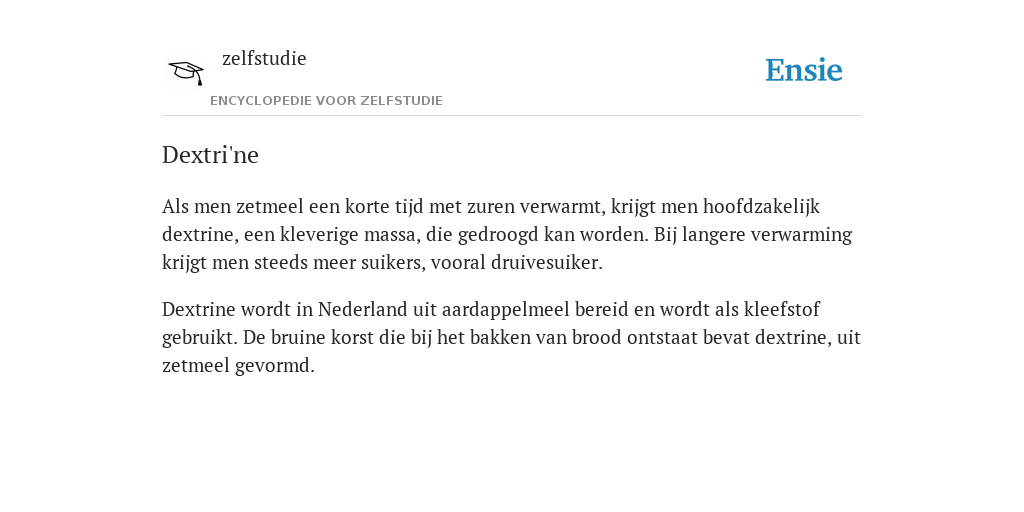 zelfstudie

ENCYCLOPEDIE VOOR ZELFSTUDIE

Ensie

Dextri'ne

Als men zetmeel een korte tijd met zuren verwarmt, krijgt men hoofdzakelijk dextrine, een kleverige massa, die gedroogd kan worden. Bij langere verwarming krijgt men steeds meer suikers, vooral druivesuiker.

Dextrine wordt in Nederland uit aardappelmeel bereid en wordt als kleefstof gebruikt. De bruine korst die bij het bakken van brood ontstaat bevat dextrine, uit zetmeel gevormd.